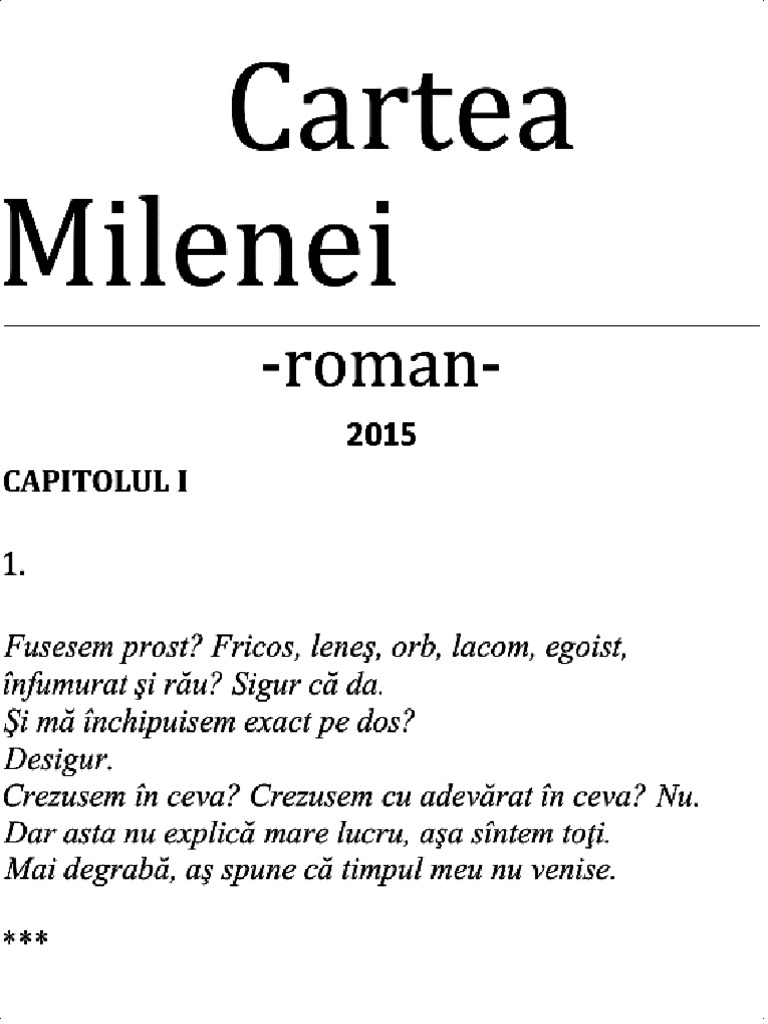 Cartea

Milenei

-roman-

2015

CAPITOLUL I

1.

Fusesem prost? Fricos, leneş, orb, lacom, egoist, înfumurat şi rău? Sigur că da.
Şi mă închipuisem exact pe dos?
Desigur.
Crezusem în ceva? Crezusem cu adevărat în ceva? Nu.
Dar asta nu explică mare lucru, aşa sîntem toţi.
Mai degrabă, aş spune că timpul meu nu venise.

***